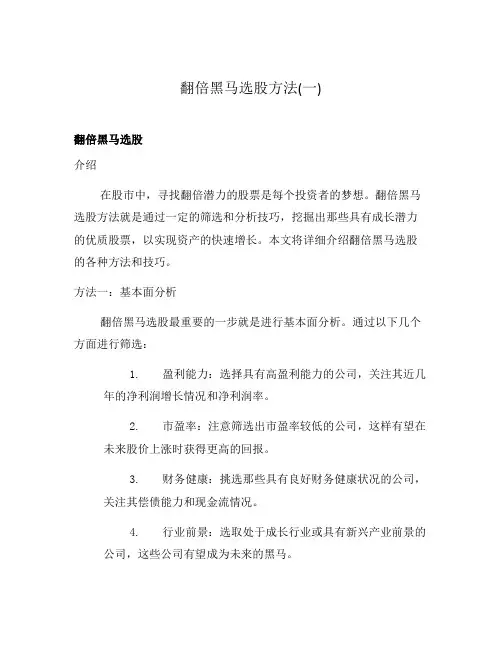 翻倍黑马选股方法(一)

翻倍黑马选股

介绍

在股市中，寻找翻倍潜力的股票是每个投资者的梦想。翻倍黑马选股方法就是通过一定的筛选和分析技巧，挖掘出那些具有成长潜力的优质股票，以实现资产的快速增长。本文将详细介绍翻倍黑马选股的各种方法和技巧。

方法一：基本面分析

翻倍黑马选股最重要的一步就是进行基本面分析。通过以下几个方面进行筛选：

1. 盈利能力：选择具有高盈利能力的公司，关注其近几年的净利润增长情况和净利润率。

2. 市盈率：注意筛选出市盈率较低的公司，这样有望在未来股价上涨时获得更高的回报。

3. 财务健康：挑选那些具有良好财务健康状况的公司，关注其偿债能力和现金流情况。

4. 行业前景：选取处于成长行业或具有新兴产业前景的公司，这些公司有望成为未来的黑马。